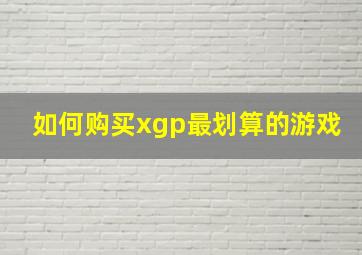 如何购买xgp最划算的游戏